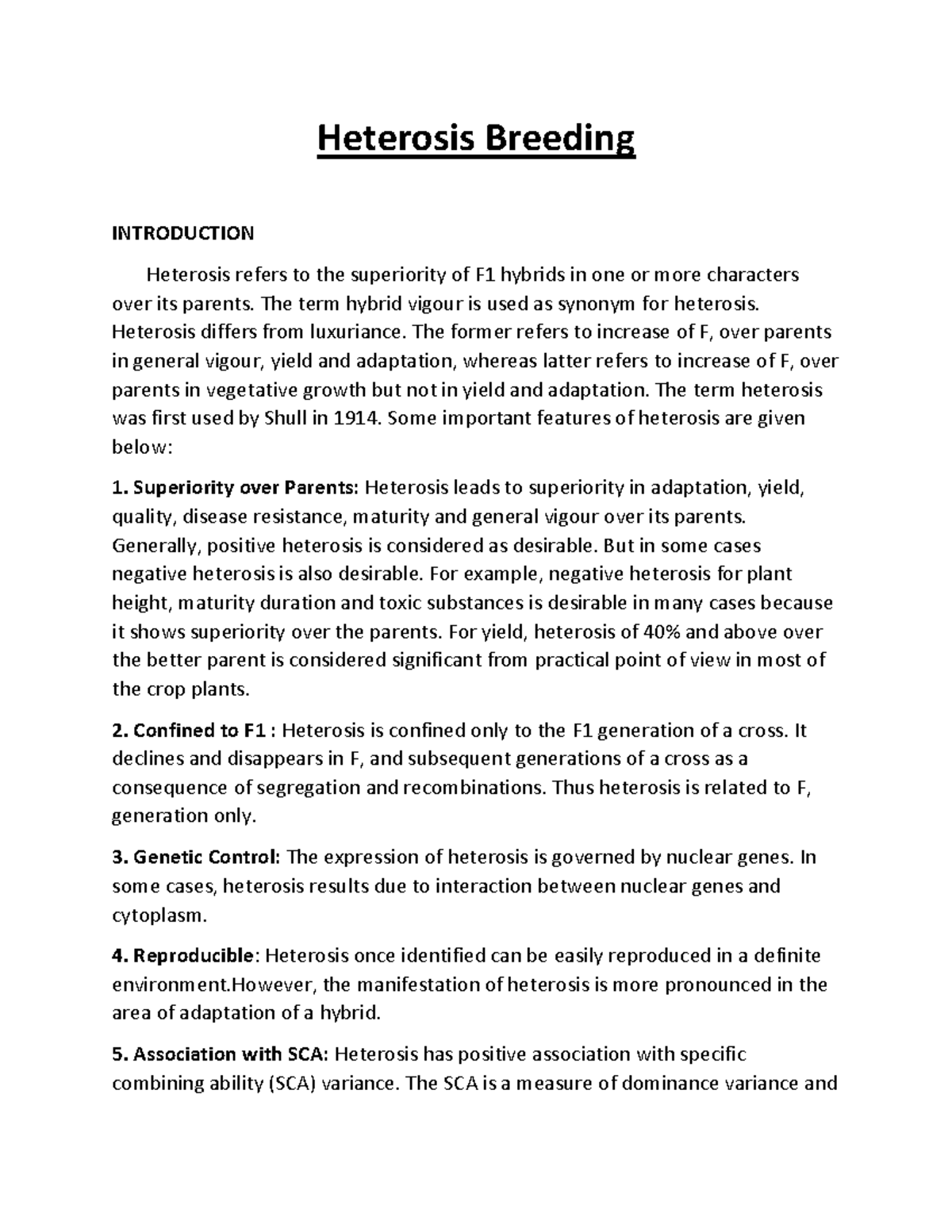 Heterosis Breeding

INTRODUCTION

Heterosis refers to the superiority of F1 hybrids in one or more characters over its parents. The term hybrid vigour is used as synonym for heterosis. Heterosis differs from luxuriance. The former refers to increase of F, over parents in general vigour, yield and adaptation, whereas latter refers to increase of F, over parents in vegetative growth but not in yield and adaptation. The term heterosis was first used by Shull in 1914. Some important features of heterosis are given below:

1. Superiority over Parents: Heterosis leads to superiority in adaptation, yield, quality, disease resistance, maturity and general vigour over its parents. Generally, positive heterosis is considered as desirable. But in some cases negative heterosis is also desirable. For example, negative heterosis for plant height, maturity duration and toxic substances is desirable in many cases because it shows superiority over the parents. For yield, heterosis of 40% and above over the better parent is considered significant from practical point of view in most of the crop plants.

2. Confined to F1 : Heterosis is confined only to the F1 generation of a cross. It declines and disappears in F, and subsequent generations of a cross as a consequence of segregation and recombinations. Thus heterosis is related to F, generation only.

3. Genetic Control: The expression of heterosis is governed by nuclear genes. In some cases, heterosis results due to interaction between nuclear genes and cytoplasm.

4. Reproducible: Heterosis once identified can be easily reproduced in a definite environment.However, the manifestation of heterosis is more pronounced in the area of adaptation of a hybrid.

5. Association with SCA: Heterosis has positive association with specific combining ability (SCA) variance. The SCA is a measure of dominance variance and